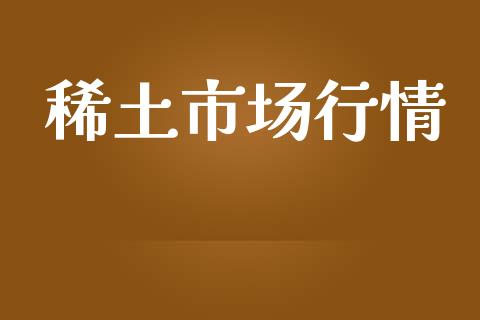 稀土市场行情